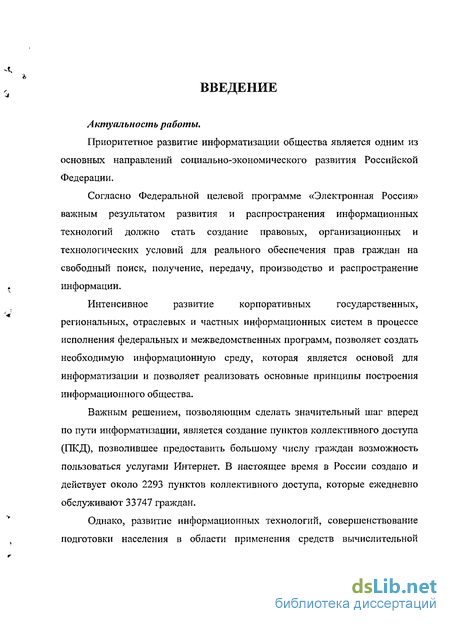 ВВЕДЕНИЕ

Актуальность работы.

Приоритетное развитие информатизации общества является одним из основных направлений социально-экономического развития Российской Федерации.

Согласно Федеральной целевой программе «Электронная Россия» важным результатом развития и распространения информационных технологий должно стать создание правовых, организационных и технологических условий для реального обеспечения прав граждан на свободный поиск, получение, передачу, производство и распространение информации.

Интенсивное развитие корпоративных государственных, региональных, отраслевых и частных информационных систем в процессе исполнения федеральных и межведомственных программ, позволяет создать необходимую информационную среду, которая является основой для информатизации и позволяет реализовать основные принципы построения информационного общества.

Важным решением, позволяющим сделать значительный шаг вперед по пути информатизации, является создание пунктов коллективного доступа (ПКД), позволившее предоставить большому числу граждан возможность пользоваться услугами Интернет. В настоящее время в России создано и действует около 2293 пунктов коллективного доступа, которые ежедневно обслуживают 33747 граждан.

Однако, развитие информационных технологий, совершенствование подготовки населения в области применения средств вычислительной

dsLib.net
библиотека диссертаций